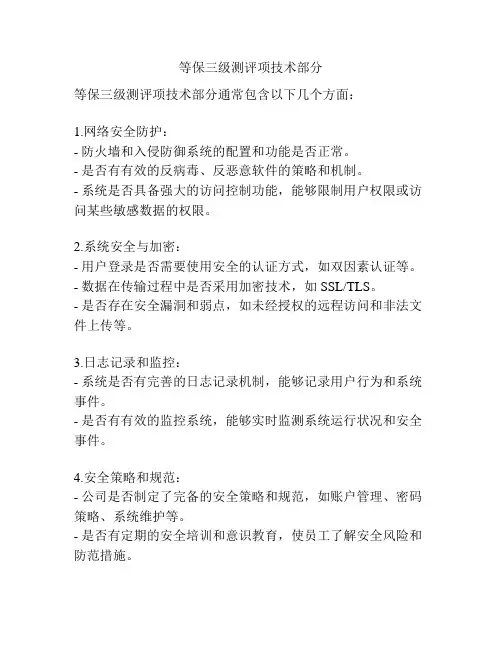 等保三级测评项技术部分

等保三级测评项技术部分通常包含以下几个方面：

1.网络安全防护：
- 防火墙和入侵防御系统的配置和功能是否正常。
- 是否有有效的反病毒、反恶意软件的策略和机制。
- 系统是否具备强大的访问控制功能，能够限制用户权限或访问某些敏感数据的权限。

2.系统安全与加密：
- 用户登录是否需要使用安全的认证方式，如双因素认证等。
- 数据在传输过程中是否采用加密技术，如 SSL/TLS。
- 是否存在安全漏洞和弱点，如未经授权的远程访问和非法文件上传等。

3.日志记录和监控：
- 系统是否有完善的日志记录机制，能够记录用户行为和系统事件。
- 是否有有效的监控系统，能够实时监测系统运行状况和安全事件。

4.安全策略和规范：
- 公司是否制定了完备的安全策略和规范，如账户管理、密码策略、系统维护等。
- 是否有定期的安全培训和意识教育，使员工了解安全风险和防范措施。